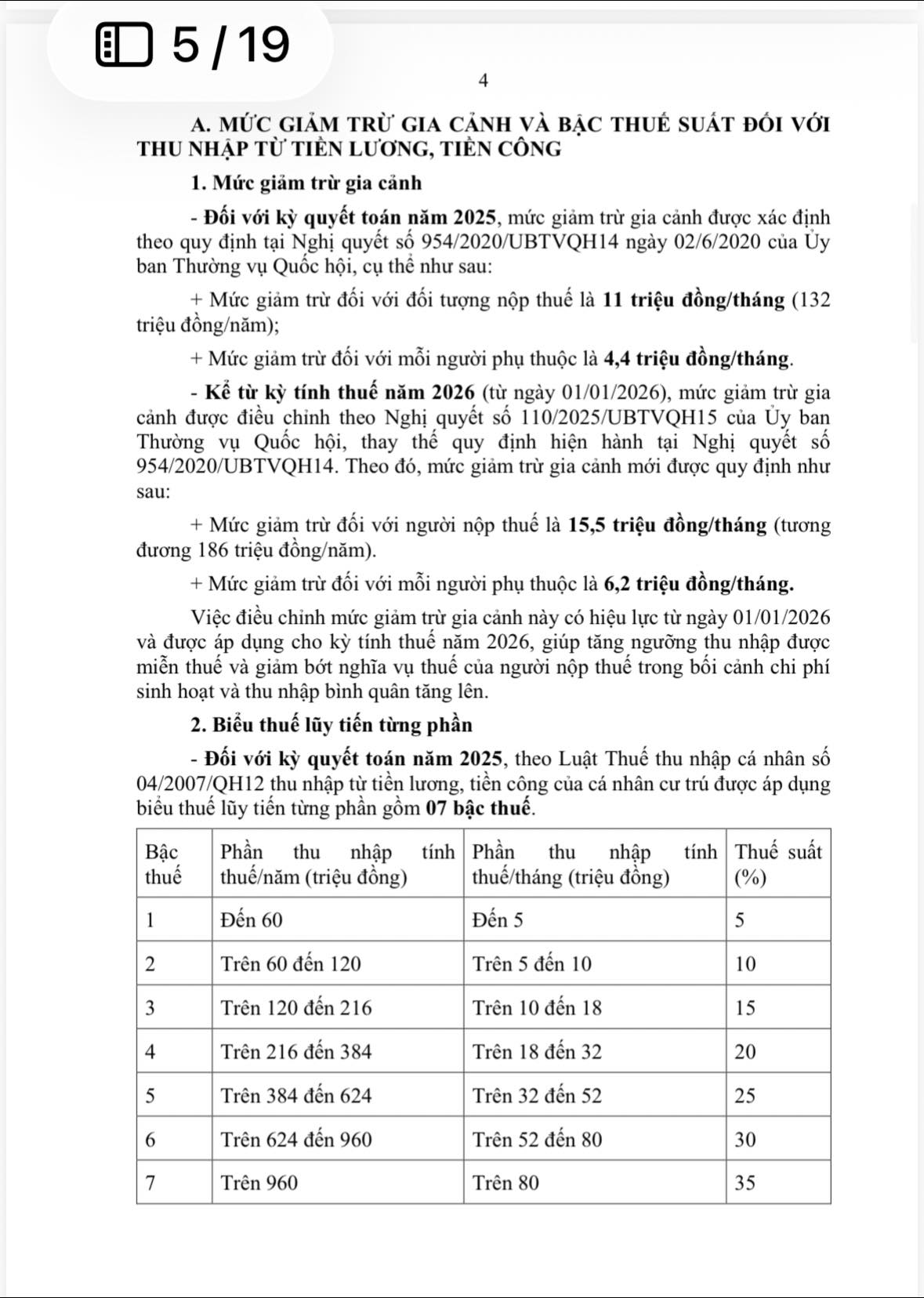 5 / 19

4

A. MỨC GIẢM TRỪ GIA CẢNH VÀ BẬC THUẾ SUẤT ĐỐI VỚI THU NHẬP TỪ TIỀN LƯƠNG, TIỀN CÔNG

1. Mức giảm trừ gia cảnh

- Đối với kỳ quyết toán năm 2025, mức giảm trừ gia cảnh được xác định theo quy định tại Nghị quyết số 954/2020/UBTVQH14 ngày 02/6/2020 của Ủy ban Thường vụ Quốc hội, cụ thể như sau:

+ Mức giảm trừ đối với đối tượng nộp thuế là 11 triệu đồng/tháng (132 triệu đồng/năm);

+ Mức giảm trừ đối với mỗi người phụ thuộc là 4,4 triệu đồng/tháng.

- Kể từ kỳ tính thuế năm 2026 (từ ngày 01/01/2026), mức giảm trừ gia cảnh được điều chỉnh theo Nghị quyết số 110/2025/UBTVQH15 của Ủy ban Thường vụ Quốc hội, thay thế quy định hiện hành tại Nghị quyết số 954/2020/UBTVQH14. Theo đó, mức giảm trừ gia cảnh mới được quy định như sau:

+ Mức giảm trừ đối với người nộp thuế là 15,5 triệu đồng/tháng (tương đương 186 triệu đồng/năm).

+ Mức giảm trừ đối với mỗi người phụ thuộc là 6,2 triệu đồng/tháng.

Việc điều chỉnh mức giảm trừ gia cảnh này có hiệu lực từ ngày 01/01/2026 và được áp dụng cho kỳ tính thuế năm 2026, giúp tăng ngưỡng thu nhập được miễn thuế và giảm bớt nghĩa vụ thuế của người nộp thuế trong bối cảnh chi phí sinh hoạt và thu nhập bình quân tăng lên.

2. Biểu thuế lũy tiến từng phần

- Đối với kỳ quyết toán năm 2025, theo Luật Thuế thu nhập cá nhân số 04/2007/QH12 thu nhập từ tiền lương, tiền công của cá nhân cư trú được áp dụng biểu thuế lũy tiến từng phần gồm 07 bậc thuế.

| Bậc thuế | Phần thu nhập tính thuế/năm (triệu đồng) | Phần thu nhập tính thuế/tháng (triệu đồng) | Thuế suất (%) |
|---|---|---|---|
| 1 | Đến 60 | Đến 5 | 5 |
| 2 | Trên 60 đến 120 | Trên 5 đến 10 | 10 |
| 3 | Trên 120 đến 216 | Trên 10 đến 18 | 15 |
| 4 | Trên 216 đến 384 | Trên 18 đến 32 | 20 |
| 5 | Trên 384 đến 624 | Trên 32 đến 52 | 25 |
| 6 | Trên 624 đến 960 | Trên 52 đến 80 | 30 |
| 7 | Trên 960 | Trên 80 | 35 |